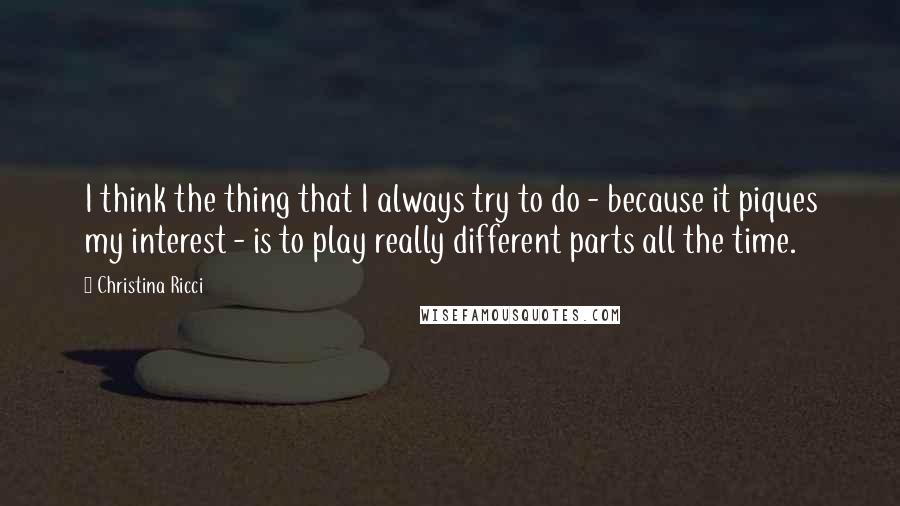 I think the thing that I always try to do - because it piques my interest - is to play really different parts all the time.

Christina Ricci

WISEFAMOUSQUOTES.COM